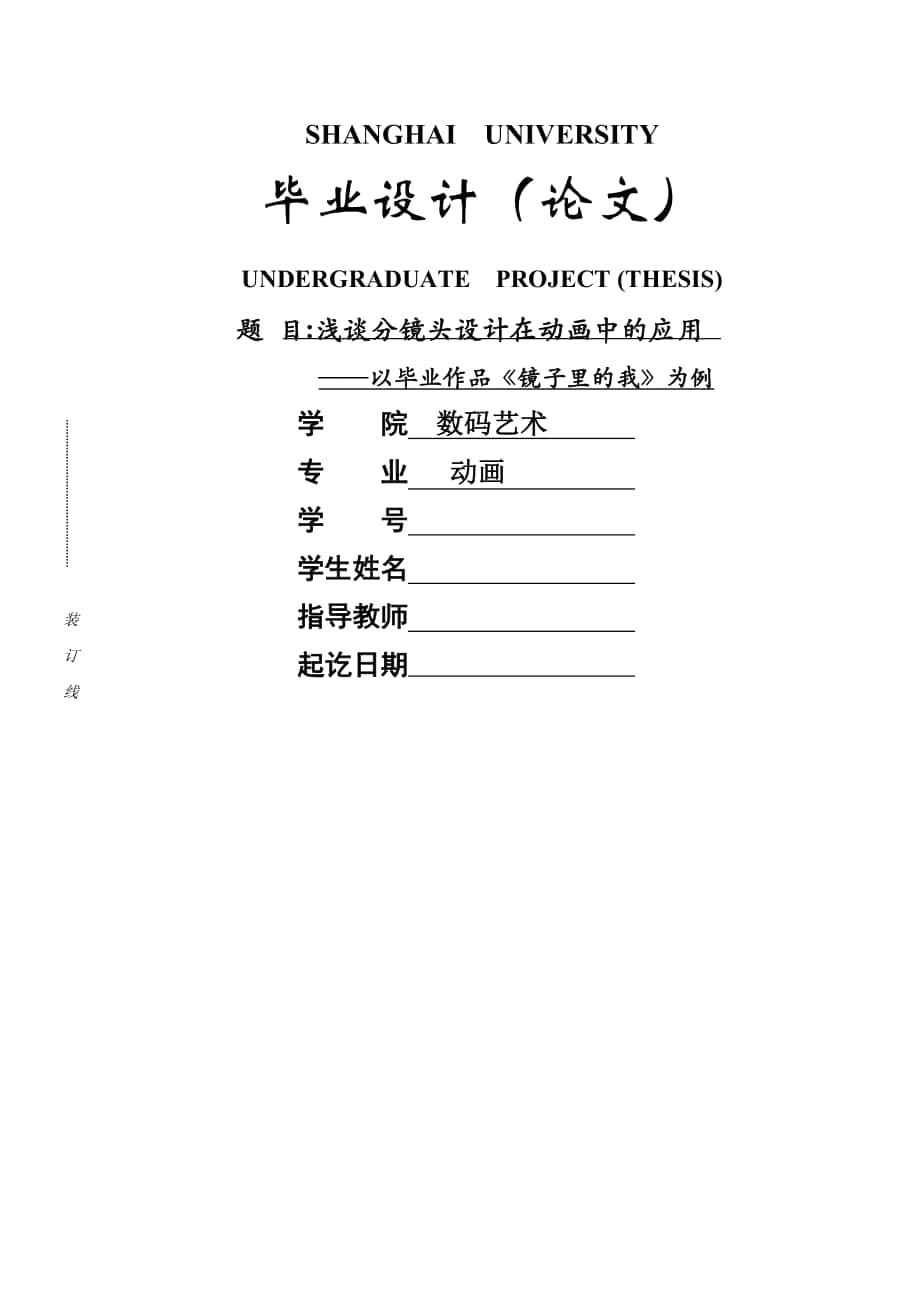 SHANGHAI UNIVERSITY

毕业设计（论文）

UNDERGRADUATE PROJECT (THESIS)

题 目:浅谈分镜头设计在动画中的应用

——以毕业作品《镜子里的我》为例

学 院 数码艺术

专 业 动画

学 号

学生姓名

指导教师

起讫日期

装

订

线